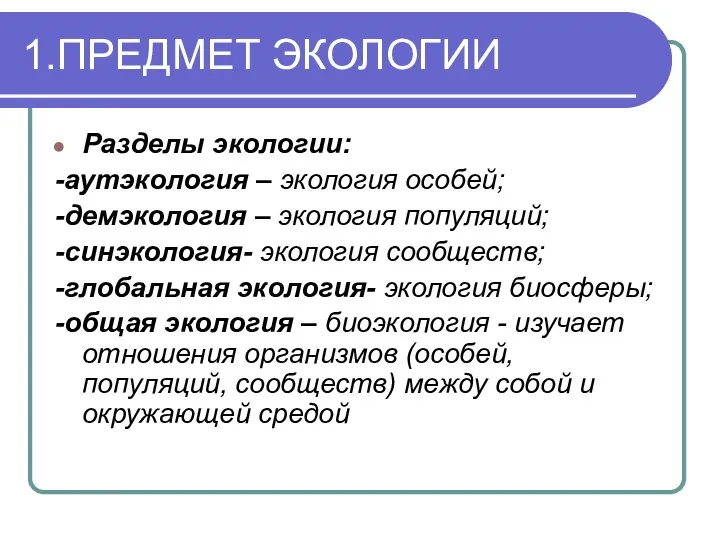 1.ПРЕДМЕТ ЭКОЛОГИИ

Разделы экологии:
-аутэкология – экология особей;
-демэкология – экология популяций;
-синэкология- экология сообществ;
-глобальная экология- экология биосферы;
-общая экология – биоэкология - изучает отношения организмов (особей, популяций, сообществ) между собой и окружающей средой